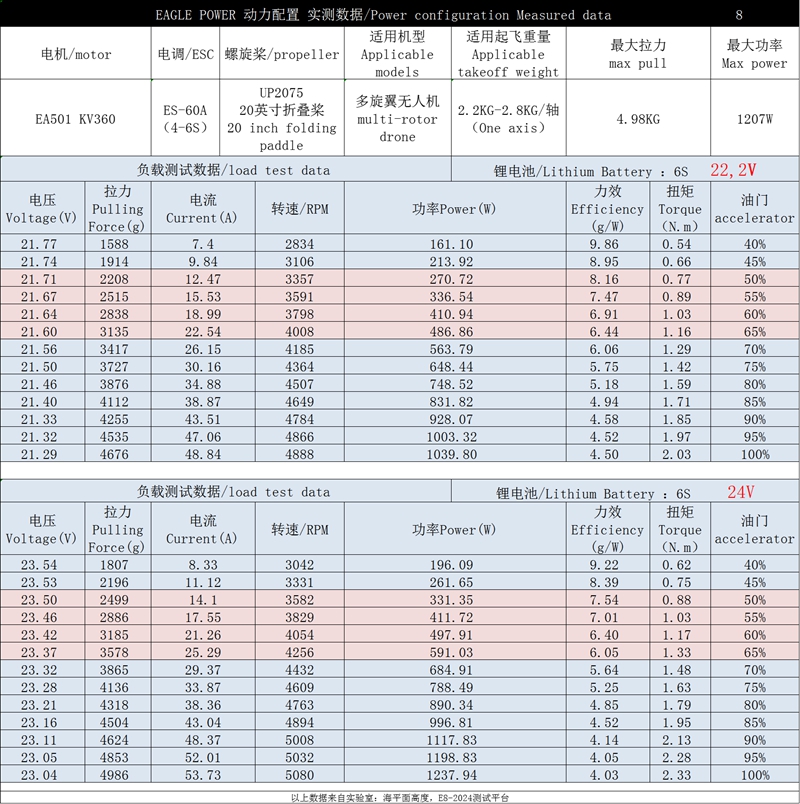 EAGLE POWER 动力配置 实测数据/Power configuration Measured data 8

| 电机/motor | 电调/ESC | 螺旋桨/propeller | 适用机型 Applicable models | 适用起飞重量 Applicable takeoff weight | 最大拉力 max pull | 最大功率 Max power |
|---|---|---|---|---|---|---|
| EA501 KV360 | ES-60A (4-6S) | UP2075 20英寸折叠桨 20 inch folding paddle | 多旋翼无人机 multi-rotor drone | 2.2KG-2.8KG/轴 (One axis) | 4.98KG | 1207W |

负载测试数据/load test data 锂电池/Lithium Battery : 6S 22,2V

| 电压 Voltage(V) | 拉力 Pulling Force(g) | 电流 Current(A) | 转速/RPM | 功率Power(W) | 力效 Efficiency (g/W) | 扭矩 Torque (N.m) | 油门 accelerator |
|---|---|---|---|---|---|---|---|
| 21.77 | 1588 | 7.4 | 2834 | 161.10 | 9.86 | 0.54 | 40% |
| 21.74 | 1914 | 9.84 | 3106 | 213.92 | 8.95 | 0.66 | 45% |
| 21.71 | 2208 | 12.47 | 3357 | 270.72 | 8.16 | 0.77 | 50% |
| 21.67 | 2515 | 15.53 | 3591 | 336.54 | 7.47 | 0.89 | 55% |
| 21.64 | 2838 | 18.99 | 3798 | 410.94 | 6.91 | 1.03 | 60% |
| 21.60 | 3135 | 22.54 | 4008 | 486.86 | 6.44 | 1.16 | 65% |
| 21.56 | 3417 | 26.15 | 4185 | 563.79 | 6.06 | 1.29 | 70% |
| 21.50 | 3727 | 30.16 | 4364 | 648.44 | 5.75 | 1.42 | 75% |
| 21.46 | 3876 | 34.88 | 4507 | 748.52 | 5.18 | 1.59 | 80% |
| 21.40 | 4112 | 38.87 | 4649 | 831.82 | 4.94 | 1.71 | 85% |
| 21.33 | 4255 | 43.51 | 4784 | 928.07 | 4.58 | 1.85 | 90% |
| 21.32 | 4535 | 47.06 | 4866 | 1003.32 | 4.52 | 1.97 | 95% |
| 21.29 | 4676 | 48.84 | 4888 | 1039.80 | 4.50 | 2.03 | 100% |

负载测试数据/load test data 锂电池/Lithium Battery : 6S 24V

| 电压 Voltage(V) | 拉力 Pulling Force(g) | 电流 Current(A) | 转速/RPM | 功率Power(W) | 力效 Efficiency (g/W) | 扭矩 Torque (N.m) | 油门 accelerator |
|---|---|---|---|---|---|---|---|
| 23.54 | 1807 | 8.33 | 3042 | 196.09 | 9.22 | 0.62 | 40% |
| 23.53 | 2196 | 11.12 | 3331 | 261.65 | 8.39 | 0.75 | 45% |
| 23.50 | 2499 | 14.1 | 3582 | 331.35 | 7.54 | 0.88 | 50% |
| 23.46 | 2886 | 17.55 | 3829 | 411.72 | 7.01 | 1.03 | 55% |
| 23.42 | 3185 | 21.26 | 4054 | 497.91 | 6.40 | 1.17 | 60% |
| 23.37 | 3578 | 25.29 | 4256 | 591.03 | 6.05 | 1.33 | 65% |
| 23.32 | 3865 | 29.37 | 4432 | 684.91 | 5.64 | 1.48 | 70% |
| 23.28 | 4136 | 33.87 | 4609 | 788.49 | 5.25 | 1.63 | 75% |
| 23.21 | 4318 | 38.36 | 4763 | 890.34 | 4.85 | 1.79 | 80% |
| 23.16 | 4504 | 43.04 | 4894 | 996.81 | 4.52 | 1.95 | 85% |
| 23.11 | 4624 | 48.37 | 5008 | 1117.83 | 4.14 | 2.13 | 90% |
| 23.05 | 4853 | 52.01 | 5032 | 1198.83 | 4.05 | 2.28 | 95% |
| 23.04 | 4986 | 53.73 | 5080 | 1237.94 | 4.03 | 2.33 | 100% |

以上数据来自实验室：海平面高度，ES-2024测试平台